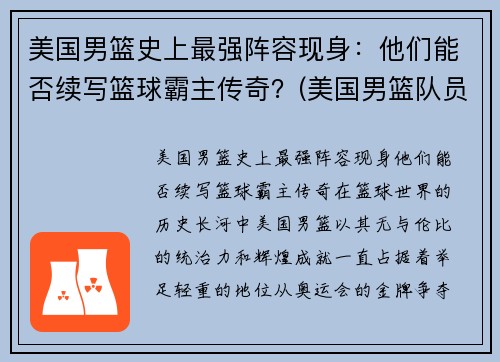 美国男篮史上最强阵容现身：他们能否续写篮球霸主传奇？(美国男篮队员

美国男篮史上最强阵容现身他们能否续写篮球霸主传奇在篮球世界的历史长河中美国男篮以其无与伦比的统治力和辉煌成就一直占据着举足轻重的地位从奥运会的金牌争夺